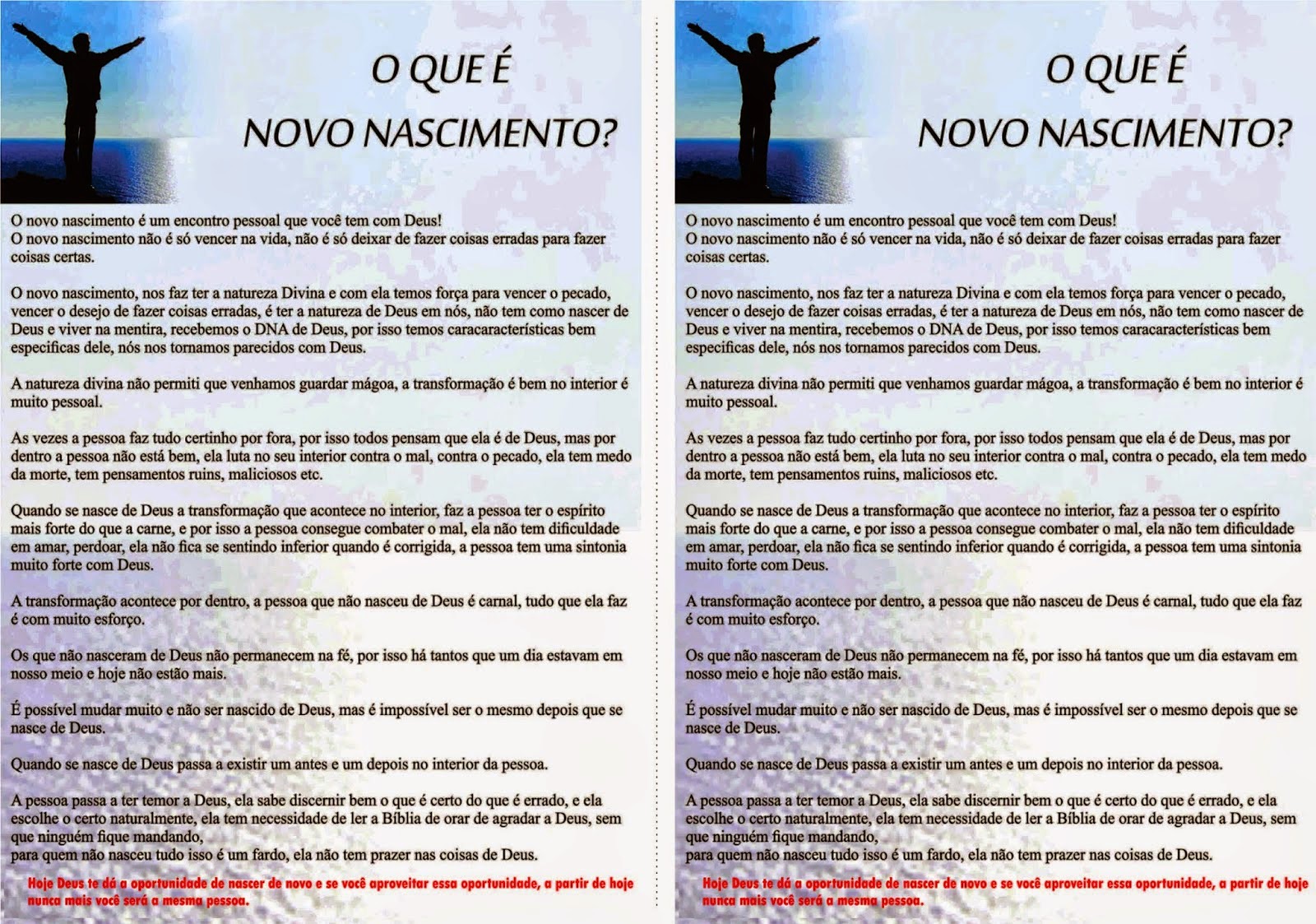 O QUE É
NOVO NASCIMENTO?

O novo nascimento é um encontro pessoal que você tem com Deus!
O novo nascimento não é só vencer na vida, não é só deixar de fazer coisas erradas para fazer coisas certas.

O novo nascimento, nos faz ter a natureza Divina e com ela temos força para vencer o pecado, vencer o desejo de fazer coisas erradas, é ter a natureza de Deus em nós, não tem como nascer de Deus e viver na mentira, recebemos o DNA de Deus, por isso temos caracaracterísticas bem especificas dele, nós nos tornamos parecidos com Deus.

A natureza divina não permiti que venhamos guardar mágoa, a transformação é bem no interior é muito pessoal.

As vezes a pessoa faz tudo certinho por fora, por isso todos pensam que ela é de Deus, mas por dentro a pessoa não está bem, ela luta no seu interior contra o mal, contra o pecado, ela tem medo da morte, tem pensamentos ruins, maliciosos etc.

Quando se nasce de Deus a transformação que acontece no interior, faz a pessoa ter o espírito mais forte do que a carne, e por isso a pessoa consegue combater o mal, ela não tem dificuldade em amar, perdoar, ela não fica se sentindo inferior quando é corrigida, a pessoa tem uma sintonia muito forte com Deus.

A transformação acontece por dentro, a pessoa que não nasceu de Deus é carnal, tudo que ela faz é com muito esforço.

Os que não nasceram de Deus não permanecem na fé, por isso há tantos que um dia estavam em nosso meio e hoje não estão mais.

É possível mudar muito e não ser nascido de Deus, mas é impossível ser o mesmo depois que se nasce de Deus.

Quando se nasce de Deus passa a existir um antes e um depois no interior da pessoa.

A pessoa passa a ter temor a Deus, ela sabe discernir bem o que é certo do que é errado, e ela escolhe o certo naturalmente, ela tem necessidade de ler a Bíblia de orar de agradar a Deus, sem que ninguém fique mandando,
para quem não nasceu tudo isso é um fardo, ela não tem prazer nas coisas de Deus.

Hoje Deus te dá a oportunidade de nascer de novo e se você aproveitar essa oportunidade, a partir de hoje nunca mais você será a mesma pessoa.

O QUE É
NOVO NASCIMENTO?

O novo nascimento é um encontro pessoal que você tem com Deus!
O novo nascimento não é só vencer na vida, não é só deixar de fazer coisas erradas para fazer coisas certas.

O novo nascimento, nos faz ter a natureza Divina e com ela temos força para vencer o pecado, vencer o desejo de fazer coisas erradas, é ter a natureza de Deus em nós, não tem como nascer de Deus e viver na mentira, recebemos o DNA de Deus, por isso temos caracaracterísticas bem especificas dele, nós nos tornamos parecidos com Deus.

A natureza divina não permiti que venhamos guardar mágoa, a transformação é bem no interior é muito pessoal.

As vezes a pessoa faz tudo certinho por fora, por isso todos pensam que ela é de Deus, mas por dentro a pessoa não está bem, ela luta no seu interior contra o mal, contra o pecado, ela tem medo da morte, tem pensamentos ruins, maliciosos etc.

Quando se nasce de Deus a transformação que acontece no interior, faz a pessoa ter o espírito mais forte do que a carne, e por isso a pessoa consegue combater o mal, ela não tem dificuldade em amar, perdoar, ela não fica se sentindo inferior quando é corrigida, a pessoa tem uma sintonia muito forte com Deus.

A transformação acontece por dentro, a pessoa que não nasceu de Deus é carnal, tudo que ela faz é com muito esforço.

Os que não nasceram de Deus não permanecem na fé, por isso há tantos que um dia estavam em nosso meio e hoje não estão mais.

É possível mudar muito e não ser nascido de Deus, mas é impossível ser o mesmo depois que se nasce de Deus.

Quando se nasce de Deus passa a existir um antes e um depois no interior da pessoa.

A pessoa passa a ter temor a Deus, ela sabe discernir bem o que é certo do que é errado, e ela escolhe o certo naturalmente, ela tem necessidade de ler a Bíblia de orar de agradar a Deus, sem que ninguém fique mandando,
para quem não nasceu tudo isso é um fardo, ela não tem prazer nas coisas de Deus.

Hoje Deus te dá a oportunidade de nascer de novo e se você aproveitar essa oportunidade, a partir de hoje nunca mais você será a mesma pessoa.